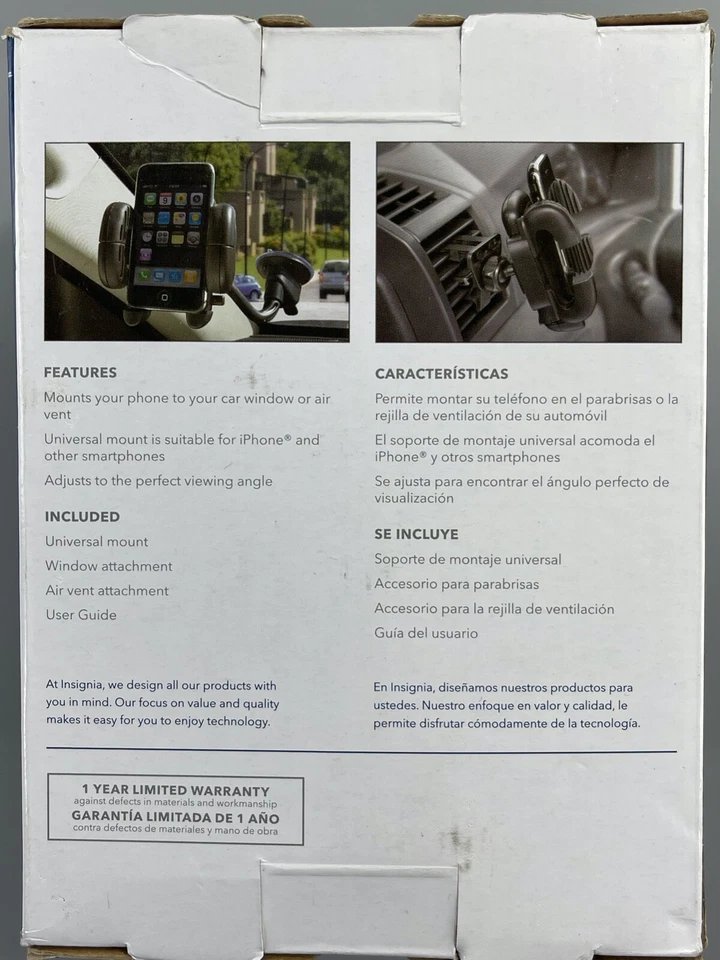 FEATURES

Mounts your phone to your car window or air vent

Universal mount is suitable for iPhone® and other smartphones

Adjusts to the perfect viewing angle

INCLUDED

Universal mount

Window attachment

Air vent attachment

User Guide

At Insignia, we design all our products with you in mind. Our focus on value and quality makes it easy for you to enjoy technology.

CARACTERÍSTICAS

Permite montar su teléfono en el parabrisas o la rejilla de ventilación de su automóvil

El soporte de montaje universal acomoda el iPhone® y otros smartphones

Se ajusta para encontrar el ángulo perfecto de visualización

SE INCLUYE

Soporte de montaje universal

Accesorio para parabrisas

Accesorio para la rejilla de ventilación

Guía del usuario

En Insignia, diseñamos nuestros productos para ustedes. Nuestro enfoque en valor y calidad, le permite disfrutar cómodamente de la tecnología.

1 YEAR LIMITED WARRANTY
against defects in materials and workmanship
GARANTÍA LIMITADA DE 1 AÑO
contra defectos de materiales y mano de obra